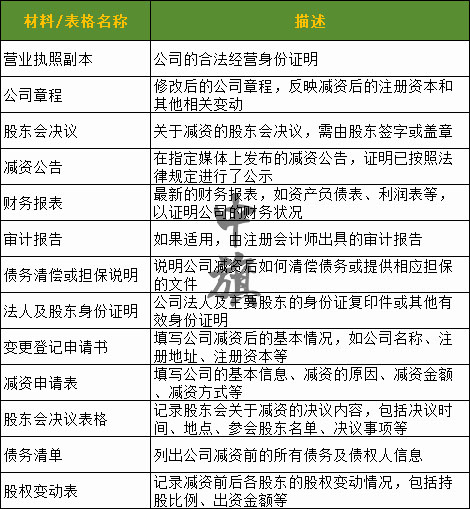 | 材料/表格名称 | 描述 |
|---|---|
| 营业执照副本 | 公司的合法经营身份证明 |
| 公司章程 | 修改后的公司章程，反映减资后的注册资本和其他相关变动 |
| 股东会决议 | 关于减资的股东会决议，需由股东签字或盖章 |
| 减资公告 | 在指定媒体上发布的减资公告，证明已按照法律规定进行了公示 |
| 财务报表 | 最新的财务报表，如资产负债表、利润表等，以证明公司的财务状况 |
| 审计报告 | 如果适用，由注册会计师出具的审计报告 |
| 债务清偿或担保说明 | 说明公司减资后如何清偿债务或提供相应担保的文件 |
| 法人及股东身份证明 | 公司法人及主要股东的身份证复印件或其他有效身份证明 |
| 变更登记申请书 | 填写公司减资后的基本情况，如公司名称、注册地址、注册资本等 |
| 减资申请表 | 填写公司的基本信息、减资的原因、减资金额、减资方式等 |
| 股东会决议表格 | 记录股东会关于减资的决议内容，包括决议时间、地点、参会股东名单、决议事项等 |
| 债务清单 | 列出公司减资前的所有债务及债权人信息 |
| 股权变动表 | 记录减资前后各股东的股权变动情况，包括持股比例、出资金额等 |

中旗